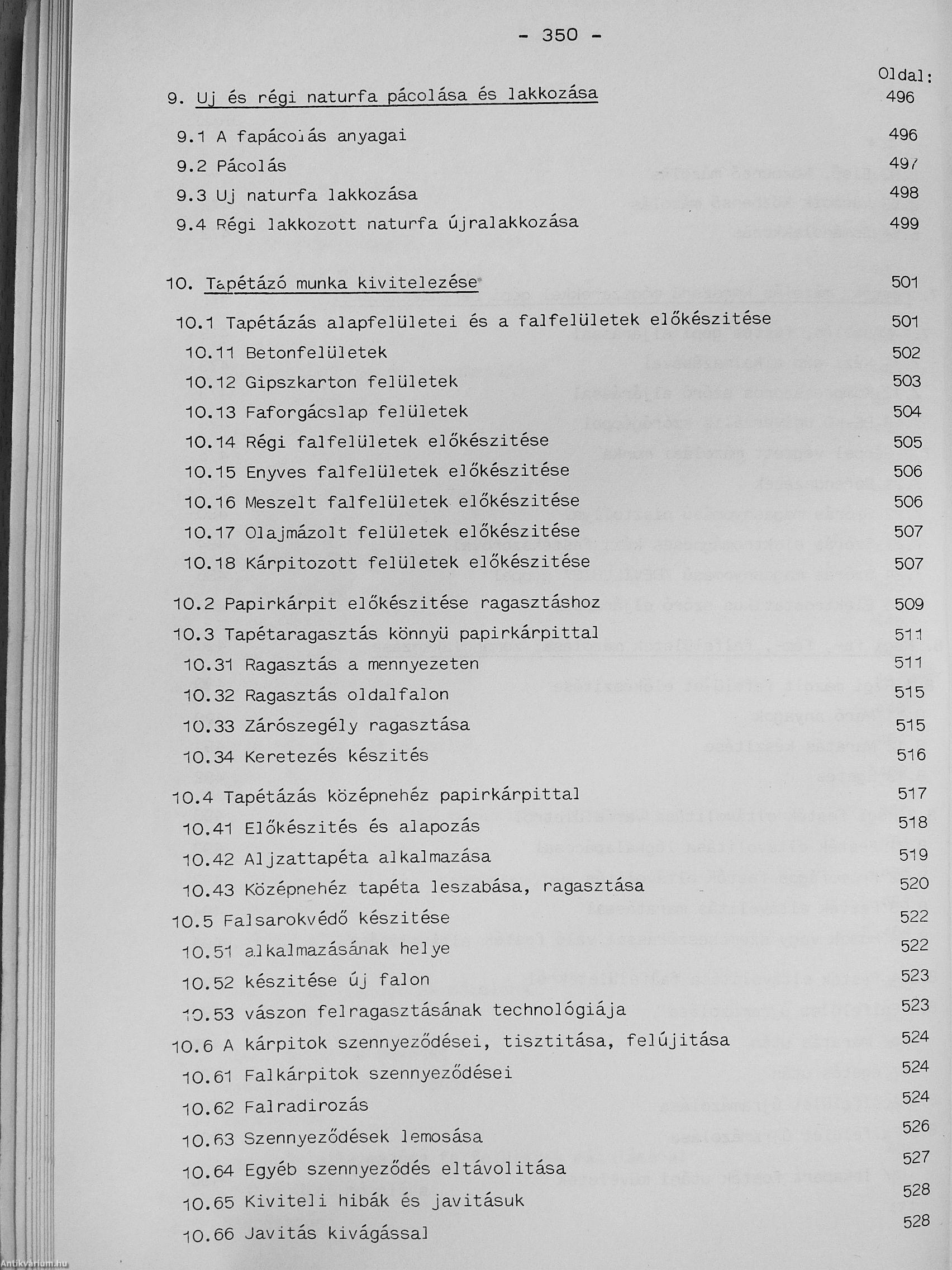 - 350 -

Oldal:

9. Uj és régi naturfa pácolása és lakkozása 496

9.1 A fapácolás anyagai 496

9.2 Pácolás 497

9.3 Uj naturfa lakkozása 498

9.4 Régi lakkozott naturfa újralakkozása 499

10. Tapétázó munka kivitelezése 501

10.1 Tapétázás alapfelületei és a falfelületek előkészitése 501

10.11 Betonfelületek 502

10.12 Gipszkarton felületek 503

10.13 Faforgácslap felületek 504

10.14 Régi falfelületek előkészitése 505

10.15 Enyves falfelületek előkészitése 506

10.16 Meszelt falfelületek előkészitése 506

10.17 Olajmázolt felületek előkészitése 507

10.18 Kárpitozott felületek előkészitése 507

10.2 Papirkárpit előkészitése ragasztáshoz 509

10.3 Tapétaragasztás könnyü papirkárpittal 511

10.31 Ragasztás a mennyezeten 511

10.32 Ragasztás oldalfalon 515

10.33 Zárószegély ragasztása 515

10.34 Keretezés készités 516

10.4 Tapétázás középnehéz papirkárpittal 517

10.41 Előkészités és alapozás 518

10.42 Aljzattapéta alkalmazása 519

10.43 Középnehéz tapéta leszabása, ragasztása 520

10.5 Falsarokvédő készitése 522

10.51 alkalmazásának helye 522

10.52 készitése új falon 523

10.53 vászon felragasztásának technológiája 523

10.6 A kárpitok szennyeződései, tisztitása, felújitása 524

10.61 Falkárpitok szennyeződései 524

10.62 Falradirozás 524

10.63 Szennyeződések lemosása 526

10.64 Egyéb szennyeződés eltávolitása 527

10.65 Kiviteli hibák és javitásuk 528

10.66 Javitás kivágással 528

Antikvárium.hu